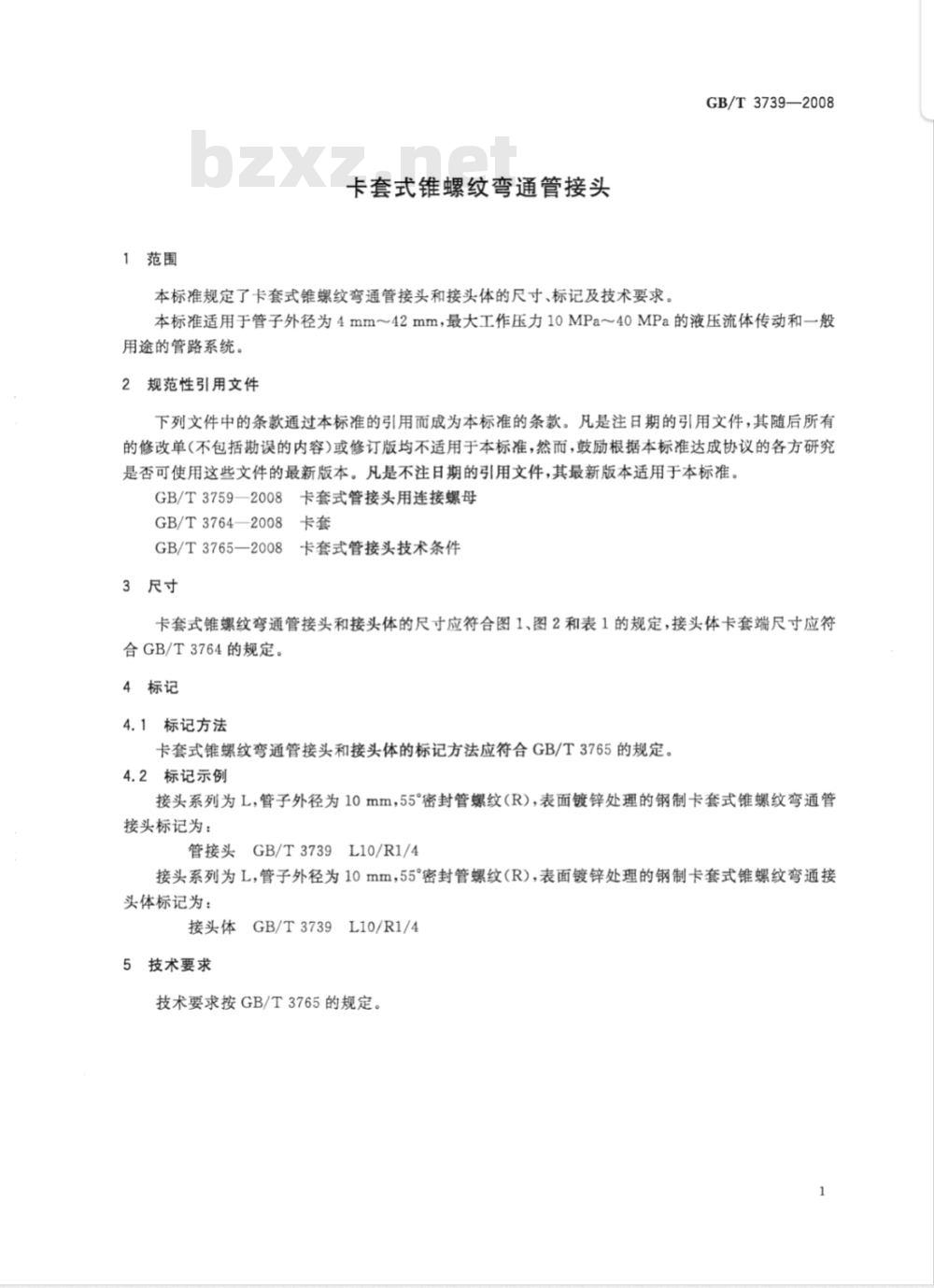 GB/T 3739—2008

bzxz.net

卡套式锥螺纹弯通管接头

1 范围

本标准规定了卡套式锥螺纹弯通管接头和接头体的尺寸、标记及技术要求。

本标准适用于管子外径为 4 mm～42 mm，最大工作压力 10 MPa～40 MPa 的液压流体传动和一般用途的管路系统。

2 规范性引用文件

下列文件中的条款通过本标准的引用而成为本标准的条款。凡是注日期的引用文件，其随后所有的修改单(不包括勘误的内容)或修订版均不适用于本标准，然而，鼓励根据本标准达成协议的各方研究是否可使用这些文件的最新版本。凡是不注日期的引用文件，其最新版本适用于本标准。

GB/T 3759—2008 卡套式管接头用连接螺母

GB/T 3764—2008 卡套

GB/T 3765—2008 卡套式管接头技术条件

3 尺寸

卡套式锥螺纹弯通管接头和接头体的尺寸应符合图 1、图 2 和表 1 的规定，接头体卡套端尺寸应符合 GB/T 3764 的规定。

4 标记

4.1 标记方法

卡套式锥螺纹弯通管接头和接头体的标记方法应符合 GB/T 3765 的规定。

4.2 标记示例

接头系列为 L，管子外径为 10 mm，55°密封管螺纹(R)，表面镀锌处理的钢制卡套式锥螺纹弯通管接头标记为：

管接头 GB/T 3739 L10/R1/4

接头系列为 L，管子外径为 10 mm，55°密封管螺纹(R)，表面镀锌处理的钢制卡套式锥螺纹弯通接头体标记为：

接头体 GB/T 3739 L10/R1/4

5 技术要求

技术要求按 GB/T 3765 的规定。

1